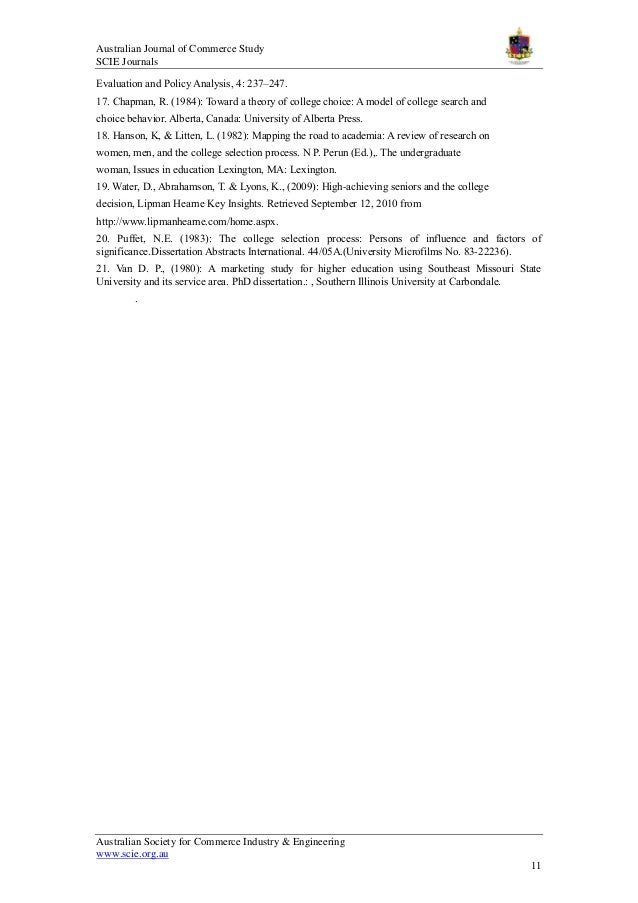 Australian Journal of Commerce Study
SCIE Journals

Evaluation and Policy Analysis, 4: 237–247.

17. Chapman, R. (1984): Toward a theory of college choice: A model of college search and choice behavior. Alberta, Canada: University of Alberta Press.

18. Hanson, K, & Litten, L. (1982): Mapping the road to academia: A review of research on women, men, and the college selection process. N P. Perun (Ed.),. The undergraduate woman, Issues in education Lexington, MA: Lexington.

19. Water, D., Abrahamson, T. & Lyons, K., (2009): High-achieving seniors and the college decision, Lipman Hearne Key Insights. Retrieved September 12, 2010 from http://www.lipmanhearne.com/home.aspx.

20. Puffet, N.E. (1983): The college selection process: Persons of influence and factors of significance.Dissertation Abstracts International. 44/05A.(University Microfilms No. 83-22236).

21. Van D. P., (1980): A marketing study for higher education using Southeast Missouri State University and its service area. PhD dissertation.: , Southern Illinois University at Carbondale.

.

Australian Society for Commerce Industry & Engineering
www.scie.org.au

11